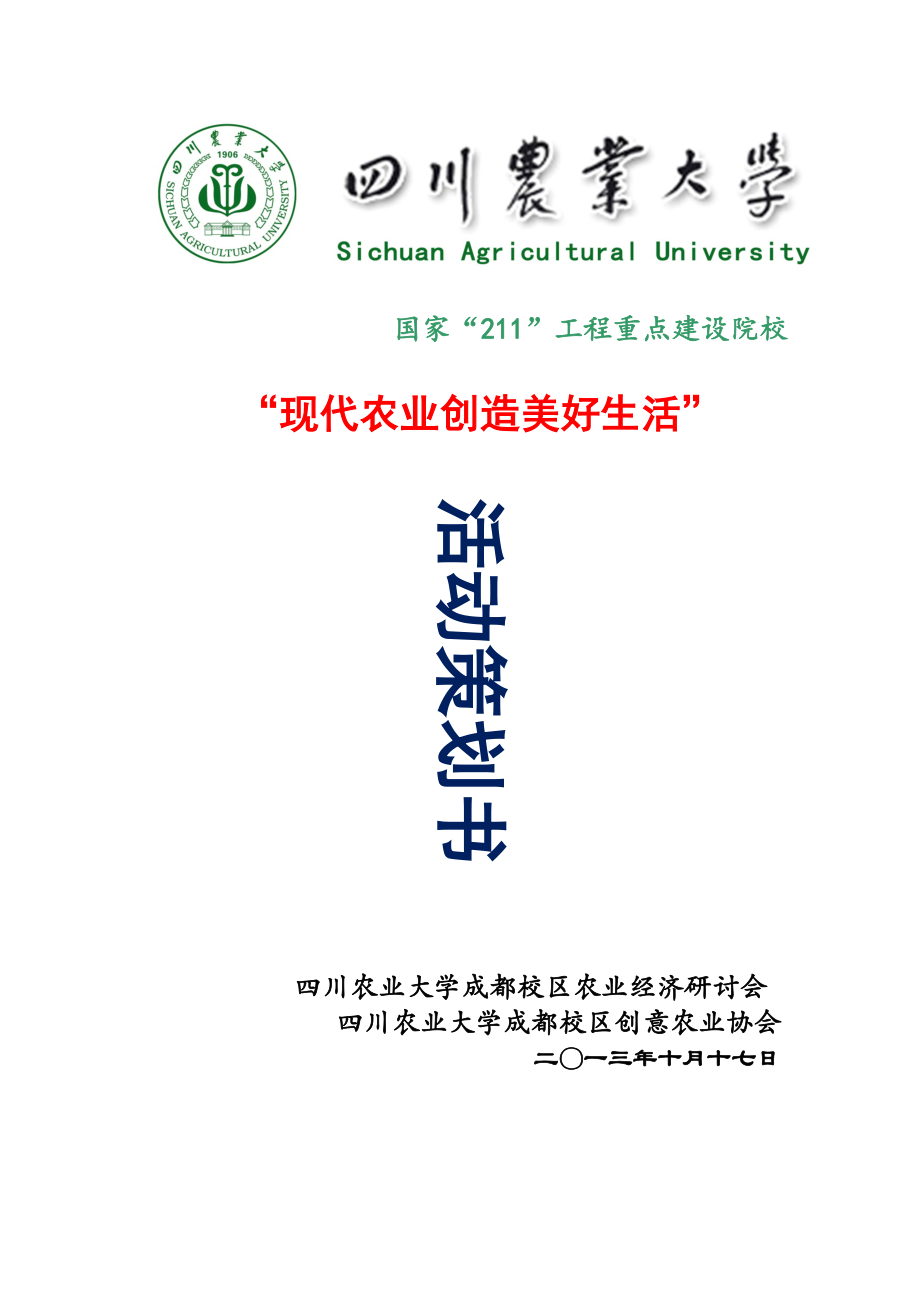 四川農業大學
1906
SICHUAN AGRICULTURAL UNIVERSITY

四川農業大學
Sichuan Agricultural University

国家“211”工程重点建设院校

“现代农业创造美好生活”

活动策划书

四川农业大学成都校区农业经济研讨会
四川农业大学成都校区创意农业协会
二〇一三年十月十七日